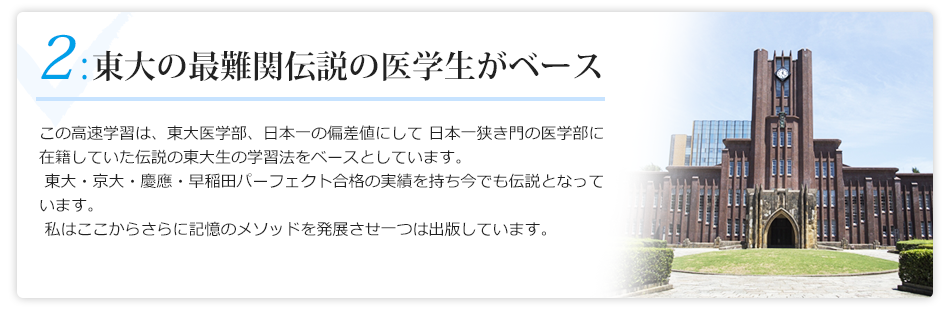 2:東大の最難関伝説の医学生がベース

この高速学習は、東大医学部、日本一の偏差値にして 日本一狭き門の医学部に在籍していた伝説の東大生の学習法をベースとしています。
東大・京大・慶應・早稲田パーフェクト合格の実績を持ち今でも伝説となっています。
私はここからさらに記憶のメソッドを発展させ一つは出版しています。